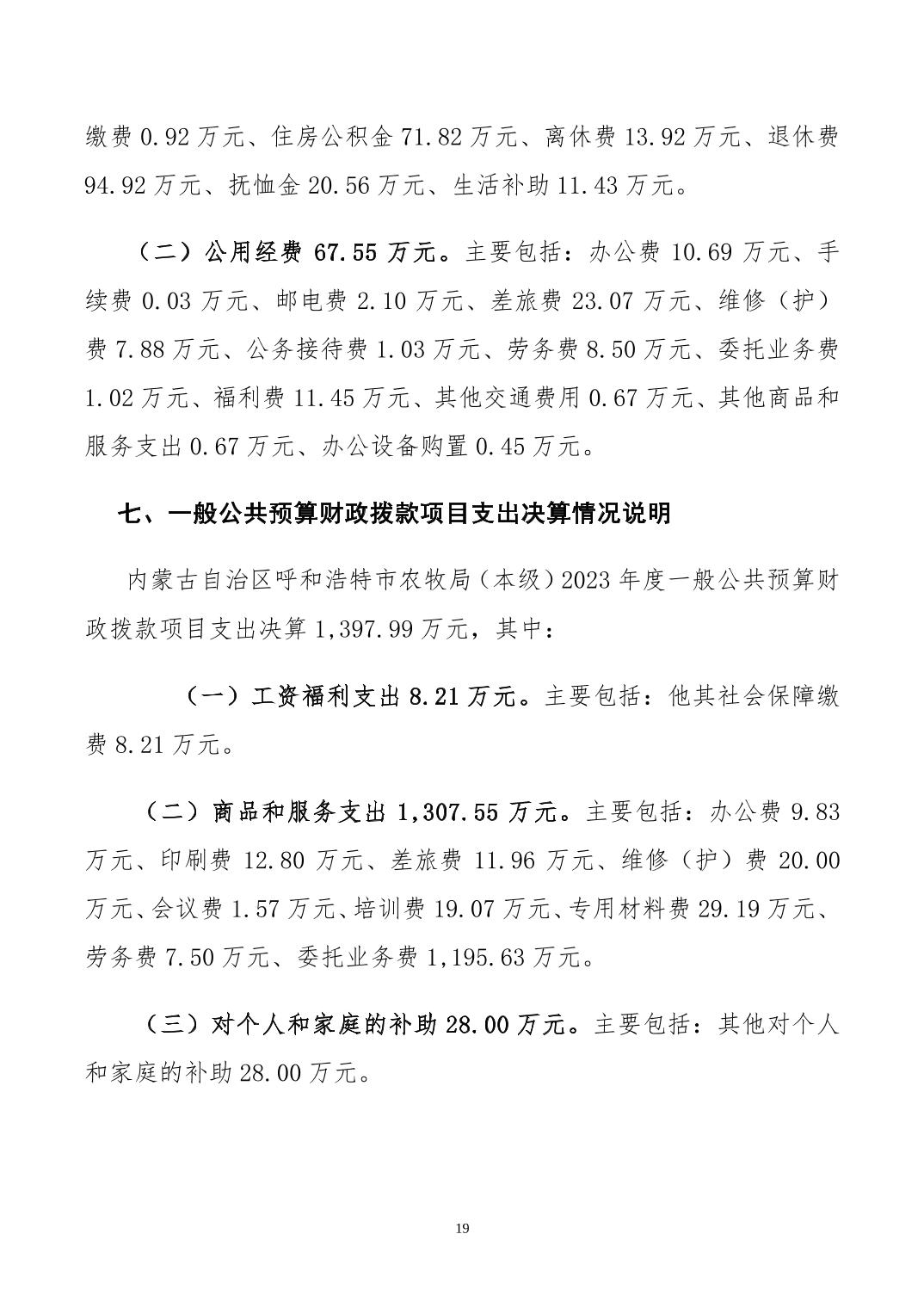 缴费 0.92 万元、住房公积金 71.82 万元、离休费 13.92 万元、退休费 94.92 万元、抚恤金 20.56 万元、生活补助 11.43 万元。

（二）公用经费 67.55 万元。主要包括：办公费 10.69 万元、手续费 0.03 万元、邮电费 2.10 万元、差旅费 23.07 万元、维修（护）费 7.88 万元、公务接待费 1.03 万元、劳务费 8.50 万元、委托业务费 1.02 万元、福利费 11.45 万元、其他交通费用 0.67 万元、其他商品和服务支出 0.67 万元、办公设备购置 0.45 万元。

七、一般公共预算财政拨款项目支出决算情况说明

内蒙古自治区呼和浩特市农牧局（本级）2023 年度一般公共预算财政拨款项目支出决算 1,397.99 万元，其中：

（一）工资福利支出 8.21 万元。主要包括：他其社会保障缴费 8.21 万元。

（二）商品和服务支出 1,307.55 万元。主要包括：办公费 9.83 万元、印刷费 12.80 万元、差旅费 11.96 万元、维修（护）费 20.00 万元、会议费 1.57 万元、培训费 19.07 万元、专用材料费 29.19 万元、劳务费 7.50 万元、委托业务费 1,195.63 万元。

（三）对个人和家庭的补助 28.00 万元。主要包括：其他对个人和家庭的补助 28.00 万元。

19